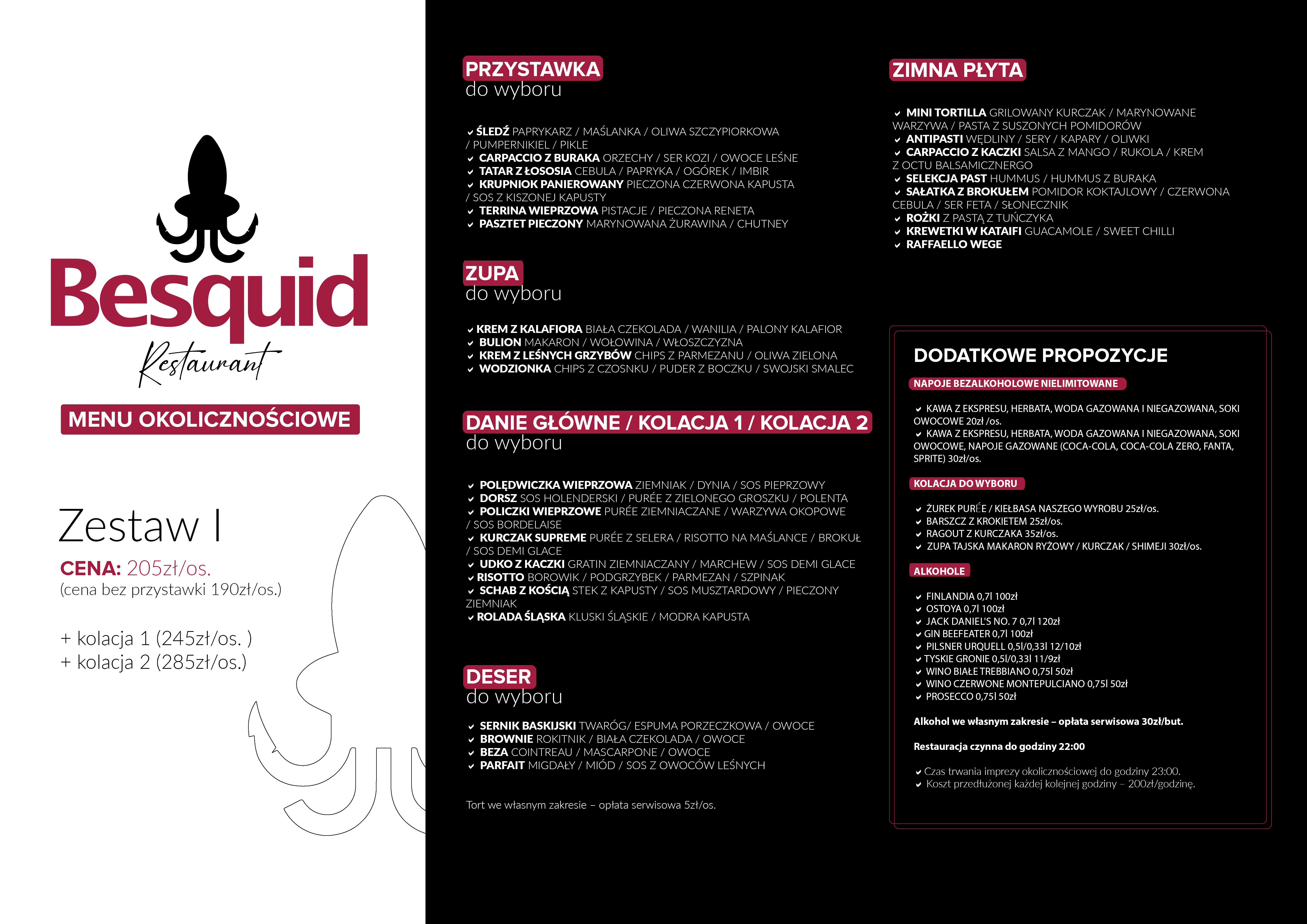 Besquid
Restaurant

MENU OKOLICZNOŚCIOWE

Zestaw I

CENA: 205zł/os.
(cena bez przystawki 190zł/os.)

+ kolacja 1 (245zł/os. )
+ kolacja 2 (285zł/os.)

PRZYSTAWKA
do wyboru

ŚLEDŹ PAPRYKARZ / MAŚLANKA / OLIWA SZCZYPIORKOWA / PUMPERNIKIEL / PIKLE
CARPACCIO Z BURAKA ORZECHY / SER KOZI / OWOCE LEŚNE
TATAR Z ŁOSOSIA CEBULA / PAPRYKA / OGÓREK / IMBIR
KRUPNIOK PANIEROWANY PIECZONA CZERWONA KAPUSTA / SOS Z KISZONEJ KAPUSTY
TERRINA WIEPRZOWA PISTACJE / PIECZONA RENETA
PASZTET PIECZONY MARYNOWANA ŻURAWINA / CHUTNEY

ZUPA
do wyboru

KREM Z KALAFIORA BIAŁA CZEKOLADA / WANILIA / PALONY KALAFIOR
BULION MAKARON / WOŁOWINA / WŁOSZCZYZNA
KREM Z LEŚNYCH GRZYBÓW CHIPS Z PARMEZANU / OLIWA ZIELONA
WODZIONKA CHIPS Z CZOSNKU / PUDER Z BOCZKU / SWOJSKI SMALEC

DANIE GŁÓWNE / KOLACJA 1 / KOLACJA 2
do wyboru

POLĘDWICZKA WIEPRZOWA ZIEMNIAK / DYNIA / SOS PIEPRZOWY
DORSZ SOS HOLENDERSKI / PURÉE Z ZIELONEGO GROSZKU / POLENTA
POLICZKI WIEPRZOWE PURÉE ZIEMNIACZANE / WARZYWA OKOPOWE / SOS BORDELAISE
KURCZAK SUPREME PURÉE Z SELERA / RISOTTO NA MAŚLANCE / BROKUŁ / SOS DEMI GLACE
UDKO Z KACZKI GRATIN ZIEMNIACZANY / MARCHEW / SOS DEMI GLACE
RISOTTO BOROWIK / PODGRZYBEK / PARMEZAN / SZPINAK
SCHAB Z KOŚCIĄ STEK Z KAPUSTY / SOS MUSZTARDOWY / PIECZONY ZIEMNIAK
ROLADA ŚLĄSKA KLUSKI ŚLĄSKIE / MODRA KAPUSTA

DESER
do wyboru

SERNIK BASKIJSKI TWARÓG/ ESPUMA PORZECZKOWA / OWOCE
BROWNIE ROKITNIK / BIAŁA CZEKOLADA / OWOCE
BEZA COINTREAU / MASCARPONE / OWOCE
PARFAIT MIGDAŁY / MIÓD / SOS Z OWOCÓW LEŚNYCH

Tort we własnym zakresie – opłata serwisowa 5zł/os.

ZIMNA PŁYTA

MINI TORTILLA GRILOWANY KURCZAK / MARYNOWANE WARZYWA / PASTA Z SUSZONYCH POMIDORÓW
ANTIPASTI WĘDLINY / SERY / KAPARY / OLIWKI
CARPACCIO Z KACZKI SALSA Z MANGO / RUKOLA / KREM Z OCTU BALSAMICZNERGO
SELEKCJA PAST HUMMUS / HUMMUS Z BURAKA
SAŁATKA Z BROKUŁEM POMIDOR KOKTAJLOWY / CZERWONA CEBULA / SER FETA / SŁONECZNIK
ROŻKI Z PASTĄ Z TUŃCZYKA
KREWETKI W KATAIFI GUACAMOLE / SWEET CHILLI
RAFFAELLO WEGE

DODATKOWE PROPOZYCJE

NAPOJE BEZALKOHOLOWE NIELIMITOWANE

KAWA Z EKSPRESU, HERBATA, WODA GAZOWANA I NIEGAZOWANA, SOKI OWOCOWE 20zł /os.
KAWA Z EKSPRESU, HERBATA, WODA GAZOWANA I NIEGAZOWANA, SOKI OWOCOWE, NAPOJE GAZOWANE (COCA-COLA, COCA-COLA ZERO, FANTA, SPRITE) 30zł/os.

KOLACJA DO WYBORU

ŻUREK PURÉE / KIEŁBASA NASZEGO WYROBU 25zł/os.
BARSZCZ Z KROKIETEM 25zł/os.
RAGOUT Z KURCZAKA 35zł/os.
ZUPA TAJSKA MAKARON RYŻOWY / KURCZAK / SHIMEJI 30zł/os.

ALKOHOLE

FINLANDIA 0,7l 100zł
OSTOYA 0,7l 100zł
JACK DANIEL'S NO. 7 0,7l 120zł
GIN BEEFEATER 0,7l 100zł
PILSNER URQUELL 0,5l/0,33l 12/10zł
TYSKIE GRONIE 0,5l/0,33l 11/9zł
WINO BIAŁE TREBBIANO 0,75l 50zł
WINO CZERWONE MONTEPULCIANO 0,75l 50zł
PROSECCO 0,75l 50zł

Alkohol we własnym zakresie – opłata serwisowa 30zł/but.

Restauracja czynna do godziny 22:00

Czas trwania imprezy okolicznościowej do godziny 23:00.
Koszt przedłużonej każdej kolejnej godziny – 200zł/godzinę.